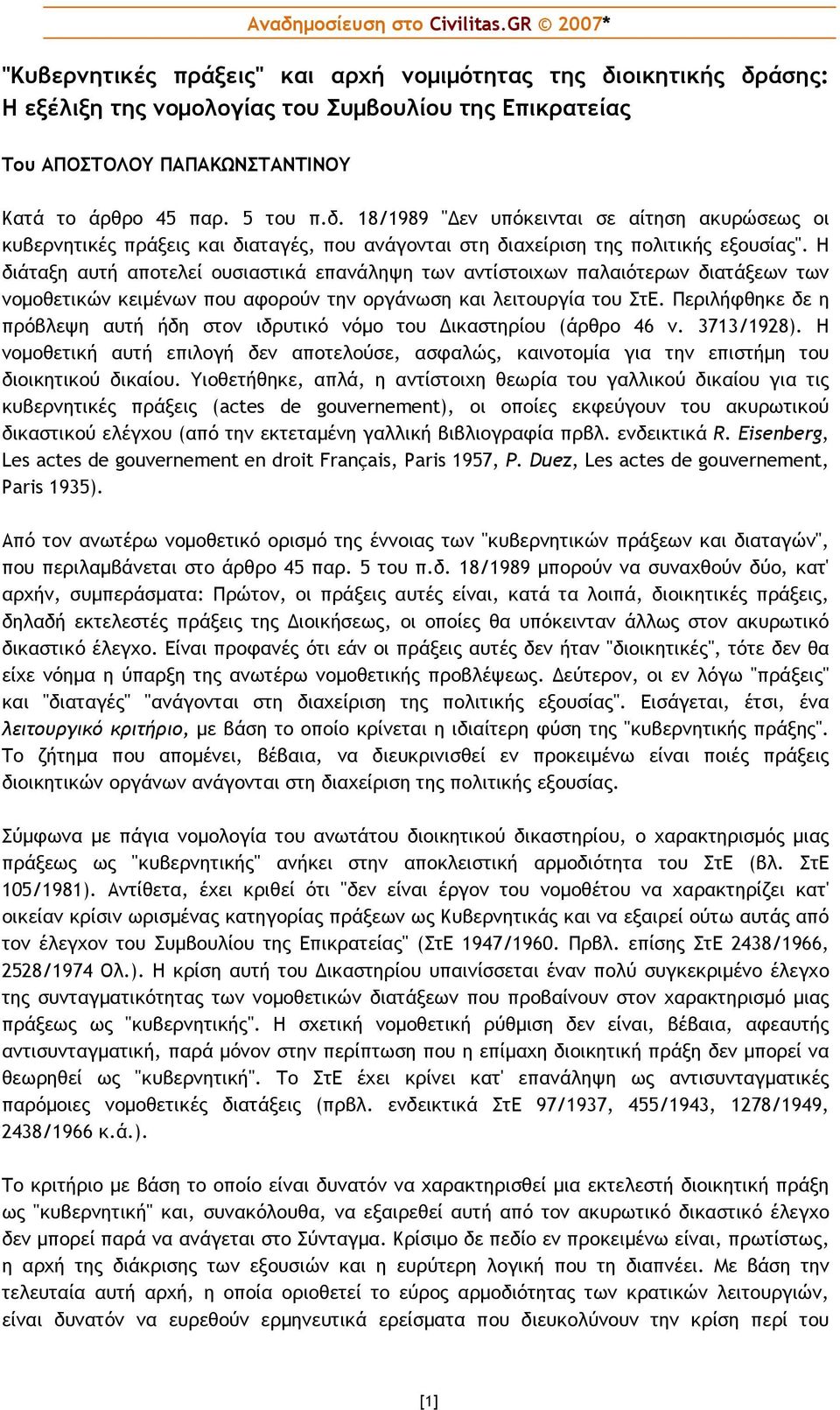 Αναδημοσίευση στο Civilitas.GR © 2007*

"Κυβερνητικές πράξεις" και αρχή νομιμότητας της διοικητικής δράσης: Η εξέλιξη της νομολογίας του Συμβουλίου της Επικρατείας

Του ΑΠΟΣΤΟΛΟΥ ΠΑΠΑΚΩΝΣΤΑΝΤΙΝΟΥ

Κατά το άρθρο 45 παρ. 5 του π.δ. 18/1989 "Δεν υπόκεινται σε αίτηση ακυρώσεως οι κυβερνητικές πράξεις και διαταγές, που ανάγονται στη διαχείριση της πολιτικής εξουσίας". Η διάταξη αυτή αποτελεί ουσιαστικά επανάληψη των αντίστοιχων παλαιότερων διατάξεων των νομοθετικών κειμένων που αφορούν την οργάνωση και λειτουργία του ΣτΕ. Περιλήφθηκε δε η πρόβλεψη αυτή ήδη στον ιδρυτικό νόμο του Δικαστηρίου (άρθρο 46 ν. 3713/1928). Η νομοθετική αυτή επιλογή δεν αποτελούσε, ασφαλώς, καινοτομία για την επιστήμη του διοικητικού δικαίου. Υιοθετήθηκε, απλά, η αντίστοιχη θεωρία του γαλλικού δικαίου για τις κυβερνητικές πράξεις (actes de gouvernement), οι οποίες εκφεύγουν του ακυρωτικού δικαστικού ελέγχου (από την εκτεταμένη γαλλική βιβλιογραφία πρβλ. ενδεικτικά R. Eisenberg, Les actes de gouvernement en droit Français, Paris 1957, P. Duez, Les actes de gouvernement, Paris 1935).

Από τον ανωτέρω νομοθετικό ορισμό της έννοιας των "κυβερνητικών πράξεων και διαταγών", που περιλαμβάνεται στο άρθρο 45 παρ. 5 του π.δ. 18/1989 μπορούν να συναχθούν δύο, κατ' αρχήν, συμπεράσματα: Πρώτον, οι πράξεις αυτές είναι, κατά τα λοιπά, διοικητικές πράξεις, δηλαδή εκτελεστές πράξεις της Διοικήσεως, οι οποίες θα υπόκεινταν άλλως στον ακυρωτικό δικαστικό έλεγχο. Είναι προφανές ότι εάν οι πράξεις αυτές δεν ήταν "διοικητικές", τότε δεν θα είχε νόημα η ύπαρξη της ανωτέρω νομοθετικής προβλέψεως. Δεύτερον, οι εν λόγω "πράξεις" και "διαταγές" "ανάγονται στη διαχείριση της πολιτικής εξουσίας". Εισάγεται, έτσι, ένα λειτουργικό κριτήριο, με βάση το οποίο κρίνεται η ιδιαίτερη φύση της "κυβερνητικής πράξης". Το ζήτημα που απομένει, βέβαια, να διευκρινισθεί εν προκειμένω είναι ποιές πράξεις διοικητικών οργάνων ανάγονται στη διαχείριση της πολιτικής εξουσίας.

Σύμφωνα με πάγια νομολογία του ανωτάτου διοικητικού δικαστηρίου, ο χαρακτηρισμός μιας πράξεως ως "κυβερνητικής" ανήκει στην αποκλειστική αρμοδιότητα του ΣτΕ (βλ. ΣτΕ 105/1981). Αντίθετα, έχει κριθεί ότι "δεν είναι έργον του νομοθέτου να χαρακτηρίζει κατ' οικείαν κρίσιν ωρισμένας κατηγορίας πράξεων ως Κυβερνητικάς και να εξαιρεί ούτω αυτάς από τον έλεγχον του Συμβουλίου της Επικρατείας" (ΣτΕ 1947/1960. Πρβλ. επίσης ΣτΕ 2438/1966, 2528/1974 Ολ.). Η κρίση αυτή του Δικαστηρίου υπαινίσσεται έναν πολύ συγκεκριμένο έλεγχο της συνταγματικότητας των νομοθετικών διατάξεων που προβαίνουν στον χαρακτηρισμό μιας πράξεως ως "κυβερνητικής". Η σχετική νομοθετική ρύθμιση δεν είναι, βέβαια, αφεαυτής αντισυνταγματική, παρά μόνον στην περίπτωση που η επίμαχη διοικητική πράξη δεν μπορεί να θεωρηθεί ως "κυβερνητική". Το ΣτΕ έχει κρίνει κατ' επανάληψη ως αντισυνταγματικές παρόμοιες νομοθετικές διατάξεις (πρβλ. ενδεικτικά ΣτΕ 97/1937, 455/1943, 1278/1949, 2438/1966 κ.ά.).

Το κριτήριο με βάση το οποίο είναι δυνατόν να χαρακτηρισθεί μια εκτελεστή διοικητική πράξη ως "κυβερνητική" και, συνακόλουθα, να εξαιρεθεί αυτή από τον ακυρωτικό δικαστικό έλεγχο δεν μπορεί παρά να ανάγεται στο Σύνταγμα. Κρίσιμο δε πεδίο εν προκειμένω είναι, πρωτίστως, η αρχή της διάκρισης των εξουσιών και η ευρύτερη λογική που τη διαπνέει. Με βάση την τελευταία αυτή αρχή, η οποία οριοθετεί το εύρος αρμοδιότητας των κρατικών λειτουργιών, είναι δυνατόν να ευρεθούν ερμηνευτικά ερείσματα που διευκολύνουν την κρίση περί του

[1]